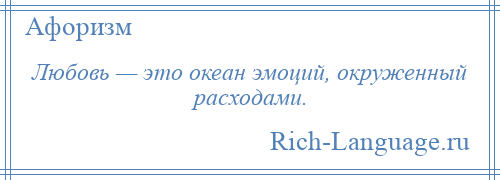 Афоризм

Любовь — это океан эмоций, окруженный расходами.

Rich-Language.ru